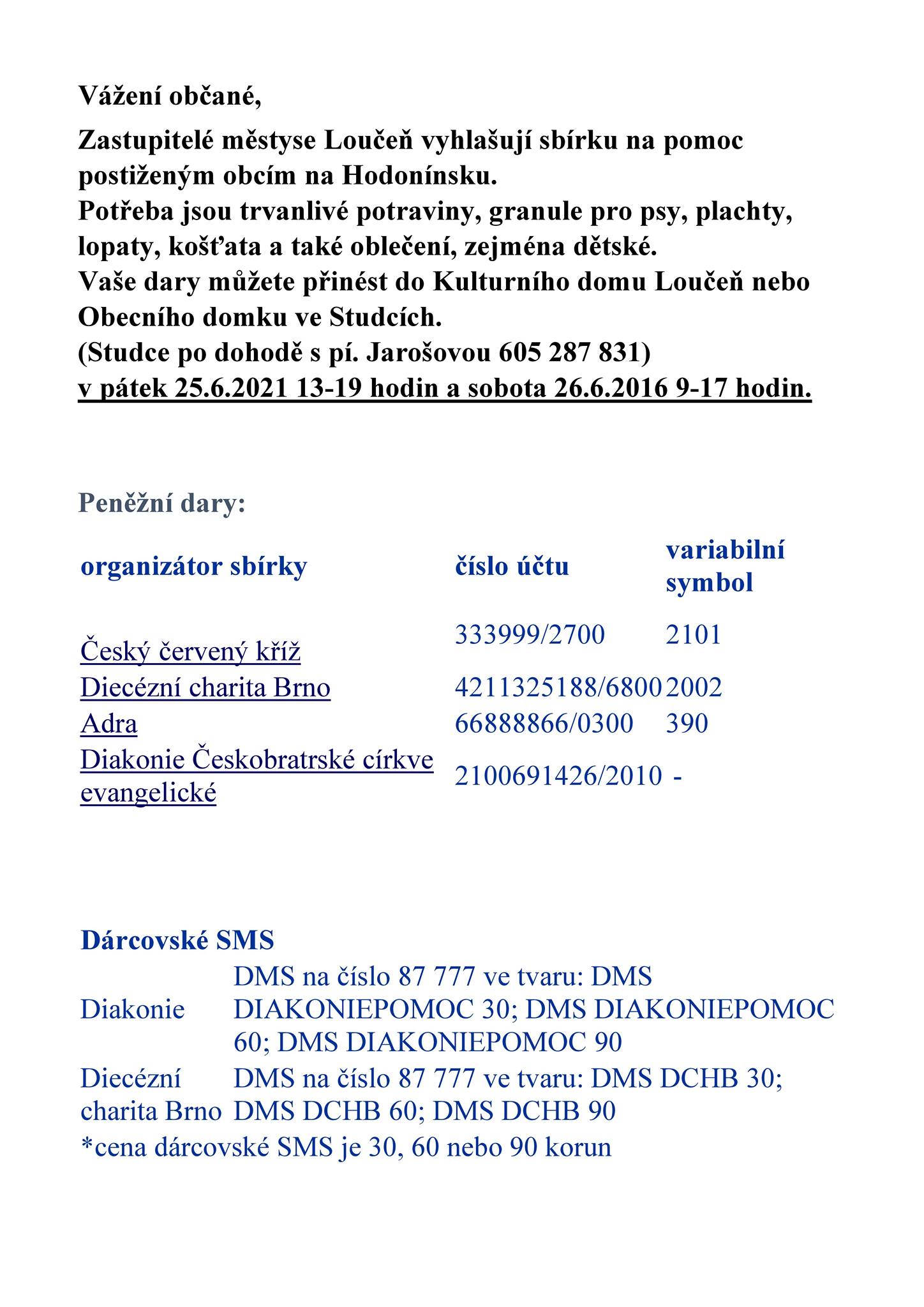 Vážení občané,

Zastupitelé městyse Loučeň vyhlašují sbírku na pomoc postiženým obcím na Hodonínsku.
Potřeba jsou trvanlivé potraviny, granule pro psy, plachty, lopaty, košťata a také oblečení, zejména dětské.
Vaše dary můžete přinést do Kulturního domu Loučeň nebo Obecního domku ve Studcích.
(Studce po dohodě s pí. Jarošovou 605 287 831)
v pátek 25.6.2021 13-19 hodin a sobota 26.6.2016 9-17 hodin.

Peněžní dary:

| organizátor sbírky | číslo účtu | variabilní symbol |
|---|---|---|
| Český červený kříž | 333999/2700 | 2101 |
| Diecézní charita Brno | 4211325188/6800 | 2002 |
| Adra | 66888866/0300 | 390 |
| Diakonie Českobratrské církve evangelické | 2100691426/2010 | - |

Dárcovské SMS

| | |
|---|---|
| Diakonie | DMS na číslo 87 777 ve tvaru: DMS DIAKONIEPOMOC 30; DMS DIAKONIEPOMOC 60; DMS DIAKONIEPOMOC 90 |
| Diecézní charita Brno | DMS na číslo 87 777 ve tvaru: DMS DCHB 30; DMS DCHB 60; DMS DCHB 90 |

*cena dárcovské SMS je 30, 60 nebo 90 korun